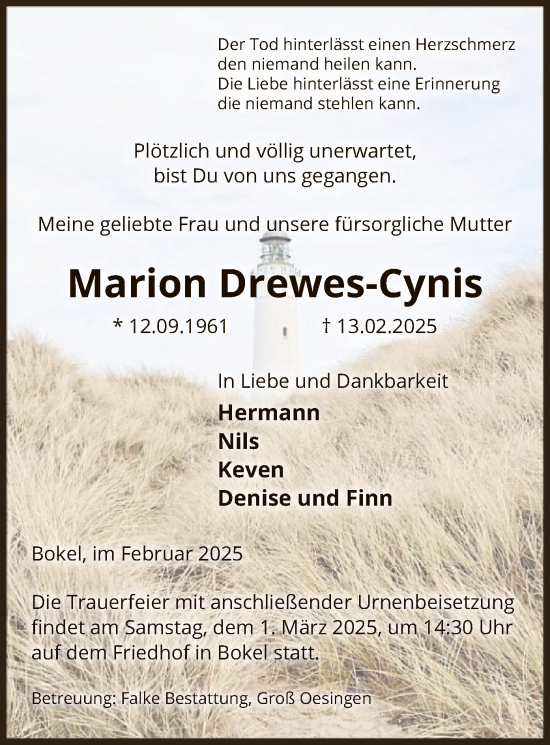 Der Tod hinterlässt einen Herzschmerz
den niemand heilen kann.
Die Liebe hinterlässt eine Erinnerung
die niemand stehlen kann.

Plötzlich und völlig unerwartet,
bist Du von uns gegangen.

Meine geliebte Frau und unsere fürsorgliche Mutter

Marion Drewes-Cynis

* 12.09.1961 † 13.02.2025

In Liebe und Dankbarkeit
Hermann
Nils
Keven
Denise und Finn

Bokel, im Februar 2025

Die Trauerfeier mit anschließender Urnenbeisetzung findet am Samstag, dem 1. März 2025, um 14:30 Uhr auf dem Friedhof in Bokel statt.

Betreuung: Falke Bestattung, Groß Oesingen